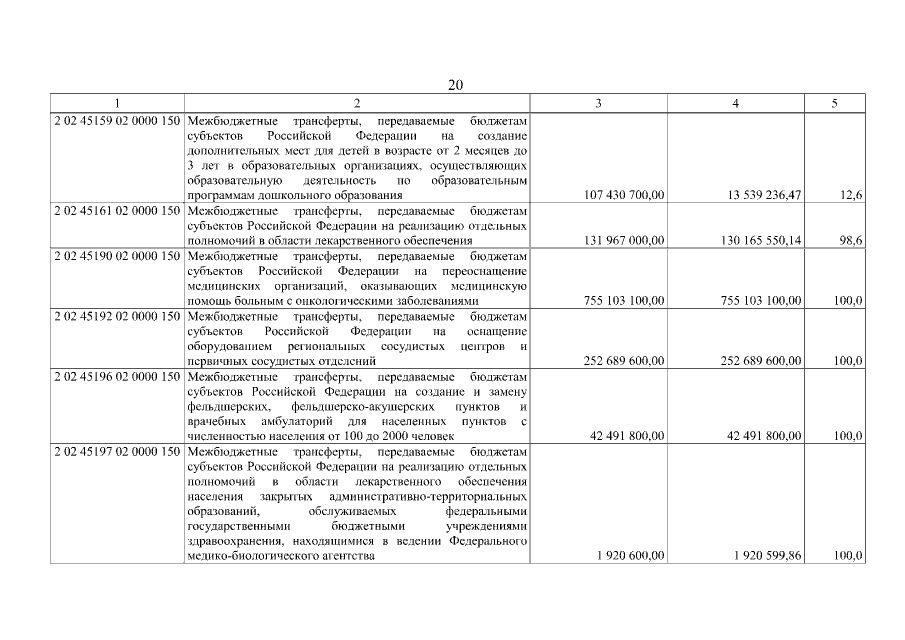 20

| 1 | 2 | 3 | 4 | 5 |
|---|---|---|---|---|
| 2 02 45159 02 0000 150 | Межбюджетные трансферты, передаваемые бюджетам субъектов Российской Федерации на создание дополнительных мест для детей в возрасте от 2 месяцев до 3 лет в образовательных организациях, осуществляющих образовательную деятельность по образовательным программам дошкольного образования | 107 430 700,00 | 13 539 236,47 | 12,6 |
| 2 02 45161 02 0000 150 | Межбюджетные трансферты, передаваемые бюджетам субъектов Российской Федерации на реализацию отдельных полномочий в области лекарственного обеспечения | 131 967 000,00 | 130 165 550,14 | 98,6 |
| 2 02 45190 02 0000 150 | Межбюджетные трансферты, передаваемые бюджетам субъектов Российской Федерации на переоснащение медицинских организаций, оказывающих медицинскую помощь больным с онкологическими заболеваниями | 755 103 100,00 | 755 103 100,00 | 100,0 |
| 2 02 45192 02 0000 150 | Межбюджетные трансферты, передаваемые бюджетам субъектов Российской Федерации на оснащение оборудованием региональных сосудистых центров и первичных сосудистых отделений | 252 689 600,00 | 252 689 600,00 | 100,0 |
| 2 02 45196 02 0000 150 | Межбюджетные трансферты, передаваемые бюджетам субъектов Российской Федерации на создание и замену фельдшерских, фельдшерско-акушерских пунктов и врачебных амбулаторий для населенных пунктов с численностью населения от 100 до 2000 человек | 42 491 800,00 | 42 491 800,00 | 100,0 |
| 2 02 45197 02 0000 150 | Межбюджетные трансферты, передаваемые бюджетам субъектов Российской Федерации на реализацию отдельных полномочий в области лекарственного обеспечения населения закрытых административно-территориальных образований, обслуживаемых федеральными государственными бюджетными учреждениями здравоохранения, находящимися в ведении Федерального медико-биологического агентства | 1 920 600,00 | 1 920 599,86 | 100,0 |